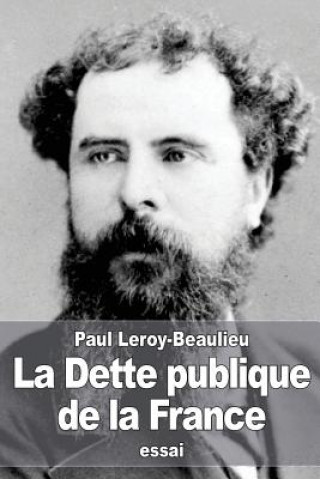 Paul Leroy-Beaulieu

La Dette publique de la France

essai